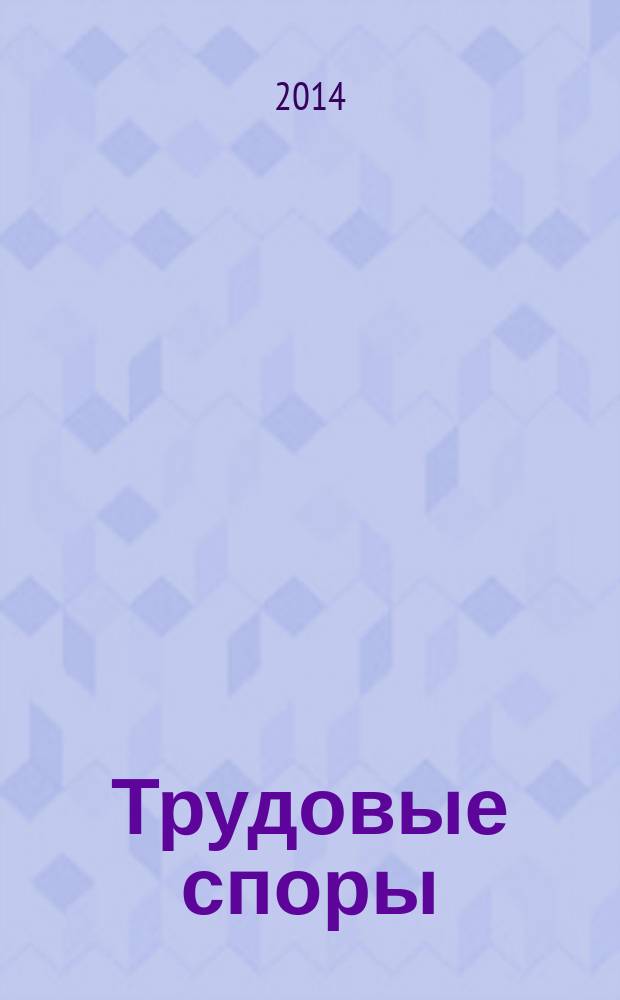 2014

Трудовые споры